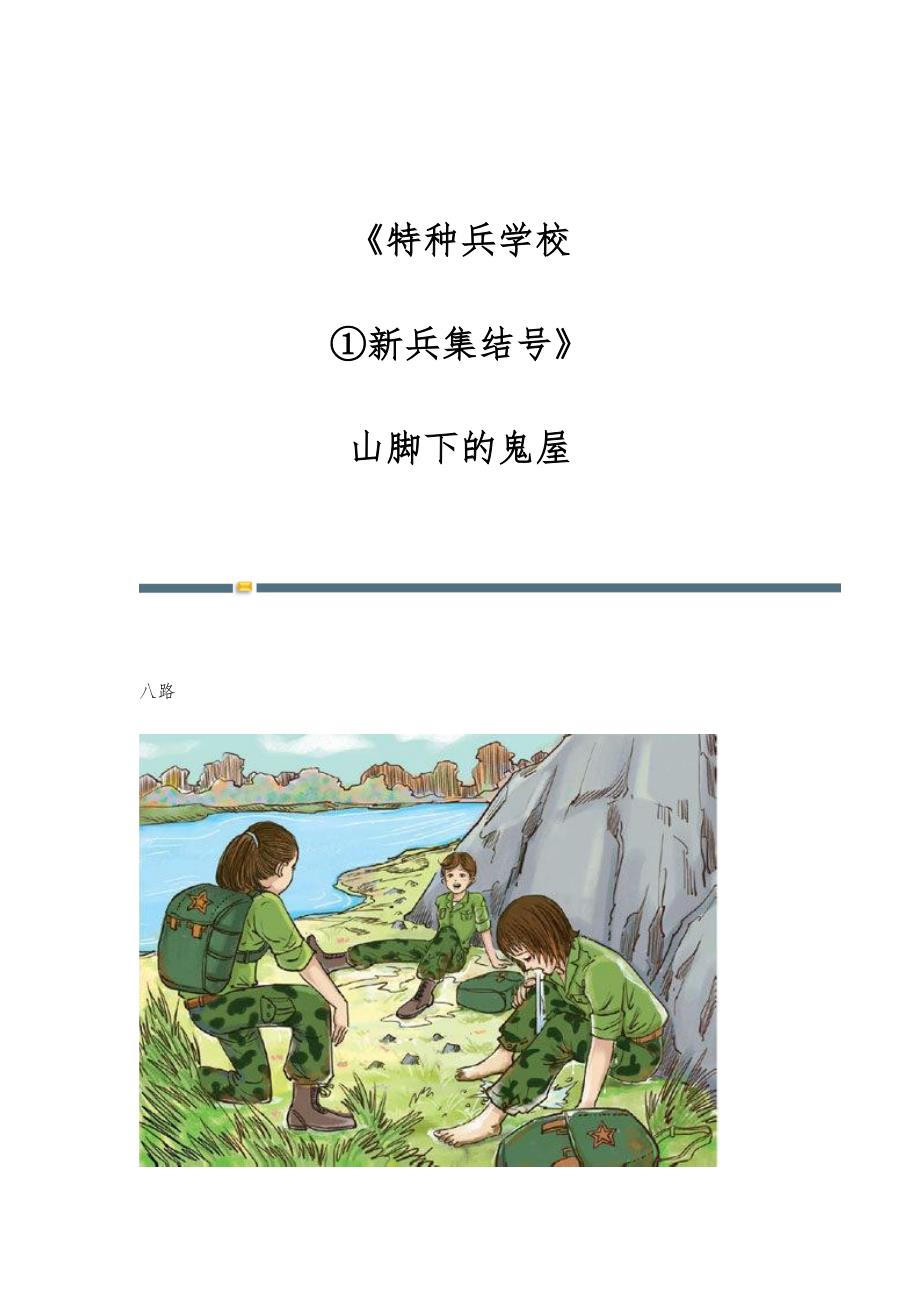 《特种兵学校

①新兵集结号》

山脚下的鬼屋

八路